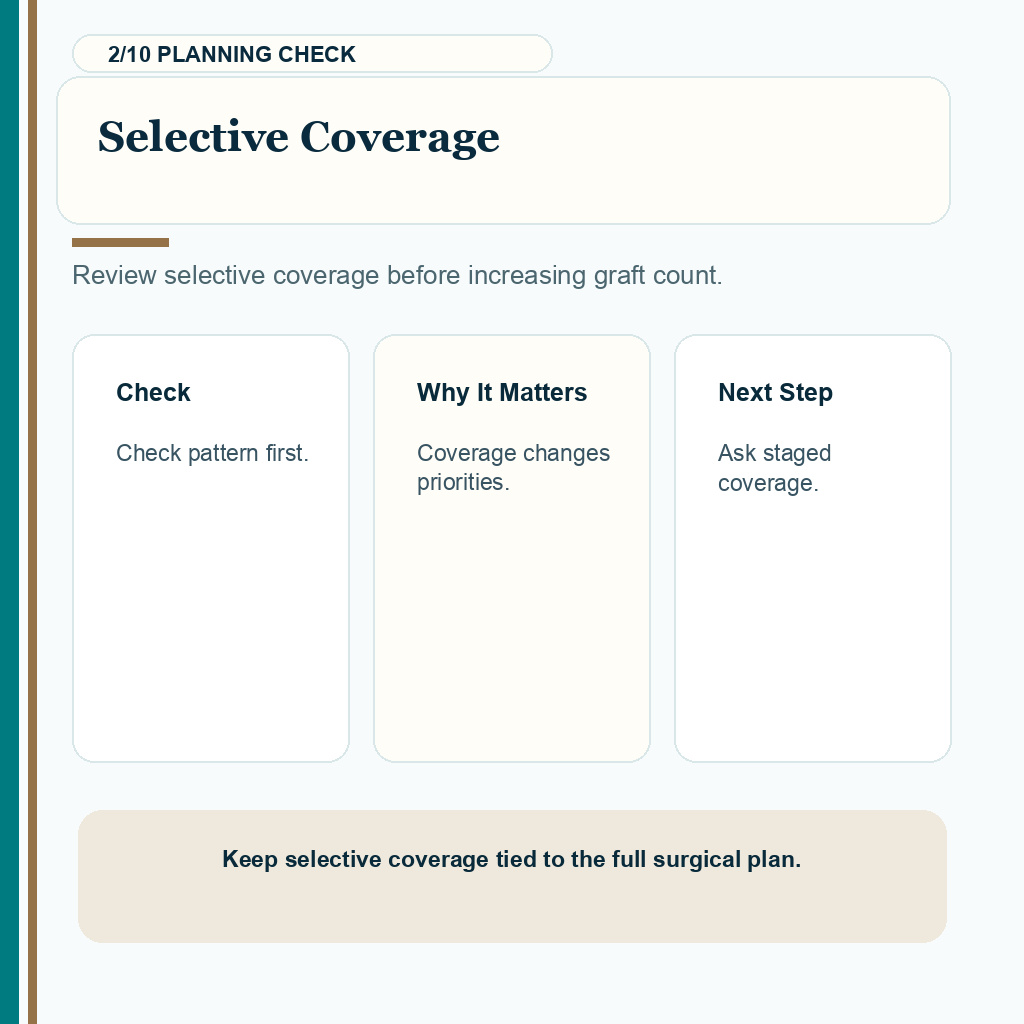 2/10 PLANNING CHECK

Selective Coverage

Review selective coverage before increasing graft count.

Check

Check pattern first.

Why It Matters

Coverage changes priorities.

Next Step

Ask staged coverage.

Keep selective coverage tied to the full surgical plan.